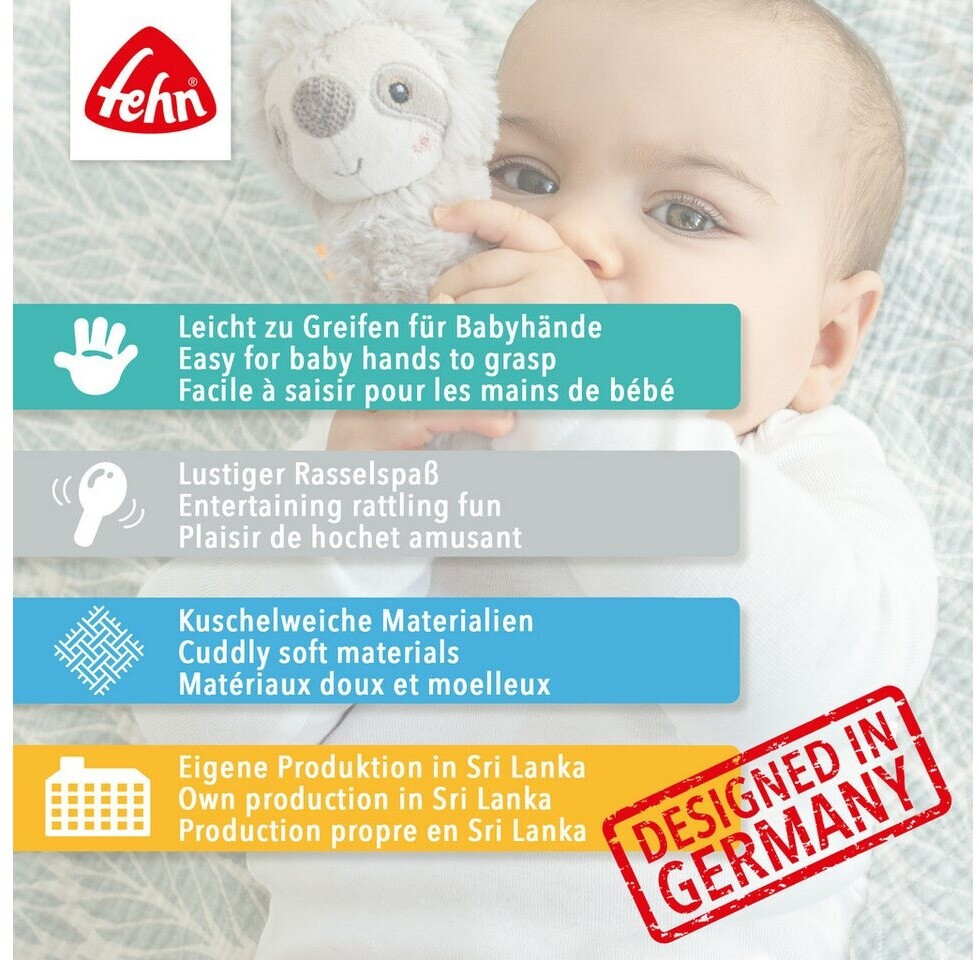 fehn®

Leicht zu Greifen für Babyhände
Easy for baby hands to grasp
Facile à saisir pour les mains de bébé

Lustiger Rasselspaß
Entertaining rattling fun
Plaisir de hochet amusant

Kuschelweiche Materialien
Cuddly soft materials
Matériaux doux et moelleux

Eigene Produktion in Sri Lanka
Own production in Sri Lanka
Production propre en Sri Lanka

DESIGNED IN GERMANY